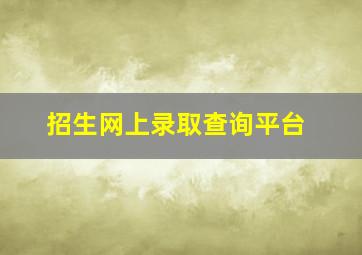 招生网上录取查询平台